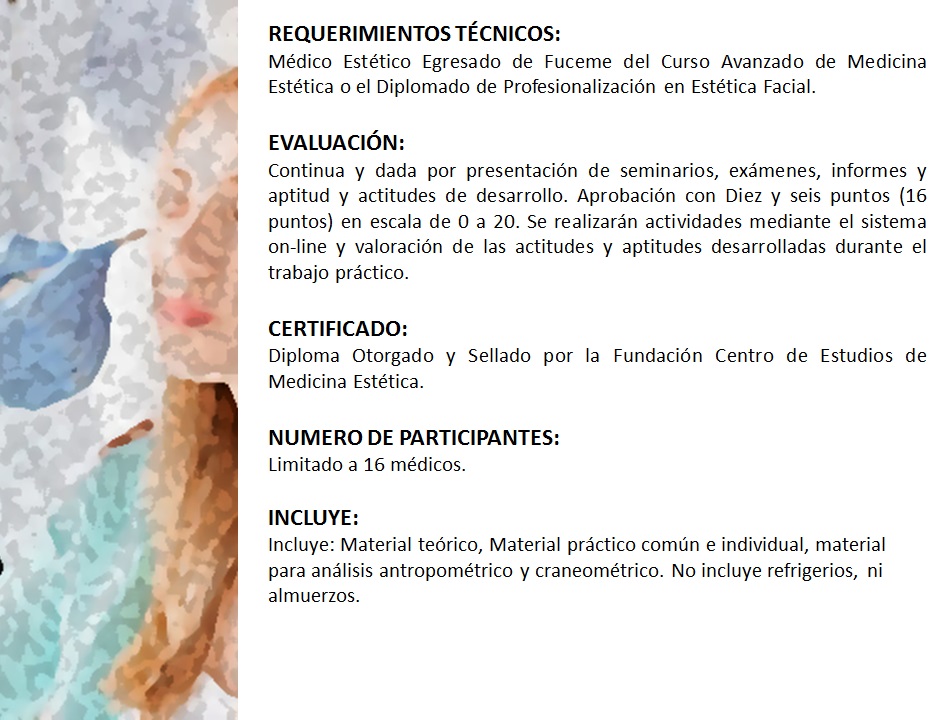 REQUERIMIENTOS TÉCNICOS:
Médico Estético Egresado de Fuceme del Curso Avanzado de Medicina Estética o el Diplomado de Profesionalización en Estética Facial.

EVALUACIÓN:
Continua y dada por presentación de seminarios, exámenes, informes y aptitud y actitudes de desarrollo. Aprobación con Diez y seis puntos (16 puntos) en escala de 0 a 20. Se realizarán actividades mediante el sistema on-line y valoración de las actitudes y aptitudes desarrolladas durante el trabajo práctico.

CERTIFICADO:
Diploma Otorgado y Sellado por la Fundación Centro de Estudios de Medicina Estética.

NUMERO DE PARTICIPANTES:
Limitado a 16 médicos.

INCLUYE:
Incluye: Material teórico, Material práctico común e individual, material para análisis antropométrico y craneométrico. No incluye refrigerios, ni almuerzos.